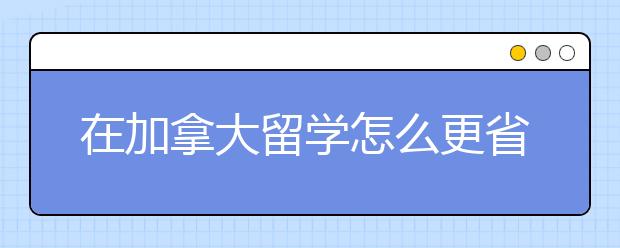 在加拿大留学怎么更省